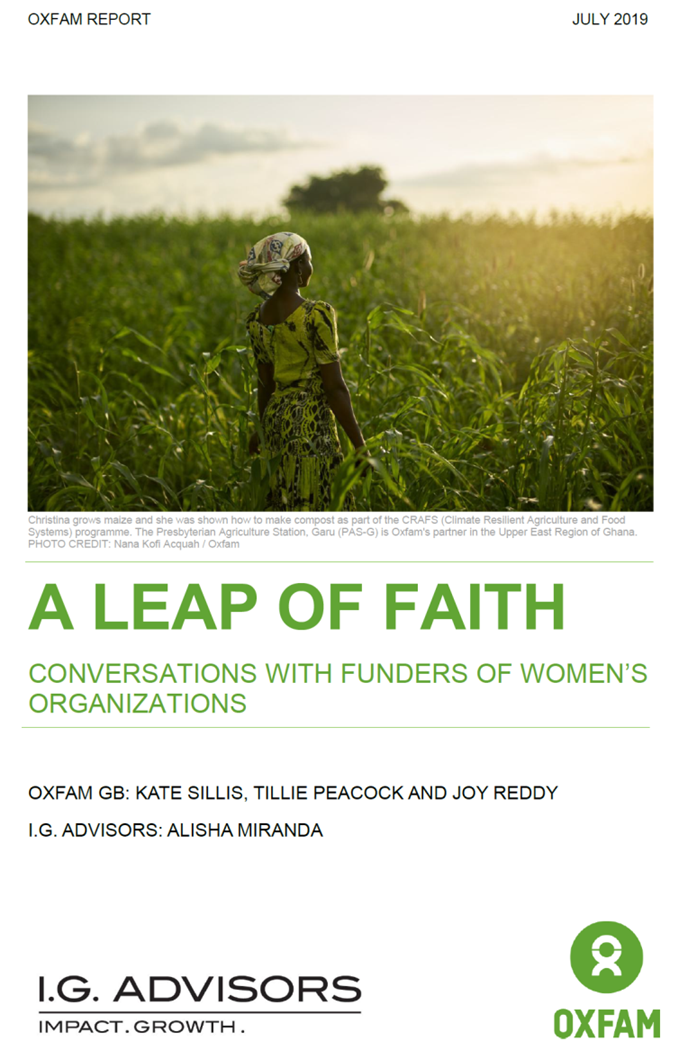 OXFAM REPORT JULY 2019

Christina grows maize and she was shown how to make compost as part of the CRAFS (Climate Resilient Agriculture and Food Systems) programme. The Presbyterian Agriculture Station, Garu (PAS-G) is Oxfam's partner in the Upper East Region of Ghana. PHOTO CREDIT: Nana Kofi Acquah / Oxfam

A LEAP OF FAITH

CONVERSATIONS WITH FUNDERS OF WOMEN'S ORGANIZATIONS

OXFAM GB: KATE SILLIS, TILLIE PEACOCK AND JOY REDDY

I.G. ADVISORS: ALISHA MIRANDA

I.G. ADVISORS
IMPACT. GROWTH.

OXFAM